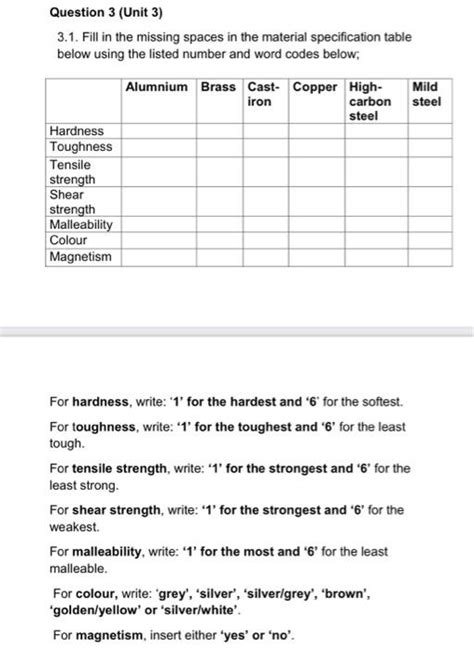 Question 3 (Unit 3)

3.1. Fill in the missing spaces in the material specification table below using the listed number and word codes below;

| | Alumnium | Brass | Cast-iron | Copper | High-carbon steel | Mild steel |
|---|---|---|---|---|---|---|
| Hardness | | | | | | |
| Toughness | | | | | | |
| Tensile strength | | | | | | |
| Shear strength | | | | | | |
| Malleability | | | | | | |
| Colour | | | | | | |
| Magnetism | | | | | | |

For hardness, write: '1' for the hardest and '6' for the softest.

For toughness, write: '1' for the toughest and '6' for the least tough.

For tensile strength, write: '1' for the strongest and '6' for the least strong.

For shear strength, write: '1' for the strongest and '6' for the weakest.

For malleability, write: '1' for the most and '6' for the least malleable.

For colour, write: 'grey', 'silver', 'silver/grey', 'brown', 'golden/yellow' or 'silver/white'.

For magnetism, insert either 'yes' or 'no'.